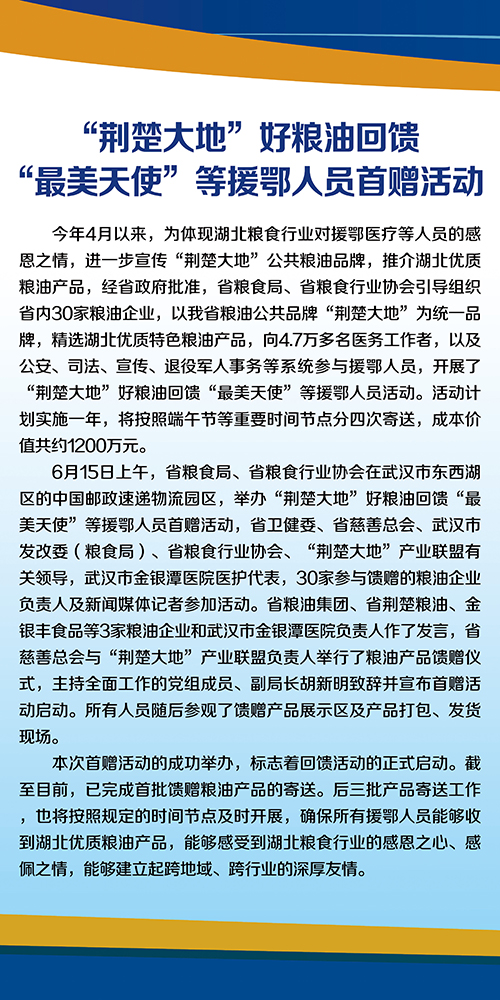 “荆楚大地”好粮油回馈
“最美天使”等援鄂人员首赠活动

今年4月以来，为体现湖北粮食行业对援鄂医疗等人员的感恩之情，进一步宣传“荆楚大地”公共粮油品牌，推介湖北优质粮油产品，经省政府批准，省粮食局、省粮食行业协会引导组织省内30家粮油企业，以我省粮油公共品牌“荆楚大地”为统一品牌，精选湖北优质特色粮油产品，向4.7万多名医务工作者，以及公安、司法、宣传、退役军人事务等系统参与援鄂人员，开展了“荆楚大地”好粮油回馈“最美天使”等援鄂人员活动。活动计划实施一年，将按照端午节等重要时间节点分四次寄送，成本价值共约1200万元。

6月15日上午，省粮食局、省粮食行业协会在武汉市东西湖区的中国邮政速递物流园区，举办“荆楚大地”好粮油回馈“最美天使”等援鄂人员首赠活动，省卫健委、省慈善总会、武汉市发改委（粮食局）、省粮食行业协会、“荆楚大地”产业联盟有关领导，武汉市金银潭医院医护代表，30家参与馈赠的粮油企业负责人及新闻媒体记者参加活动。省粮油集团、省荆楚粮油、金银丰食品等3家粮油企业和武汉市金银潭医院负责人作了发言，省慈善总会与“荆楚大地”产业联盟负责人举行了粮油产品馈赠仪式，主持全面工作的党组成员、副局长胡新明致辞并宣布首赠活动启动。所有人员随后参观了馈赠产品展示区及产品打包、发货现场。

本次首赠活动的成功举办，标志着回馈活动的正式启动。截至目前，已完成首批馈赠粮油产品的寄送。后三批产品寄送工作，也将按照规定的时间节点及时开展，确保所有援鄂人员能够收到湖北优质粮油产品，能够感受到湖北粮食行业的感恩之心、感佩之情，能够建立起跨地域、跨行业的深厚友情。